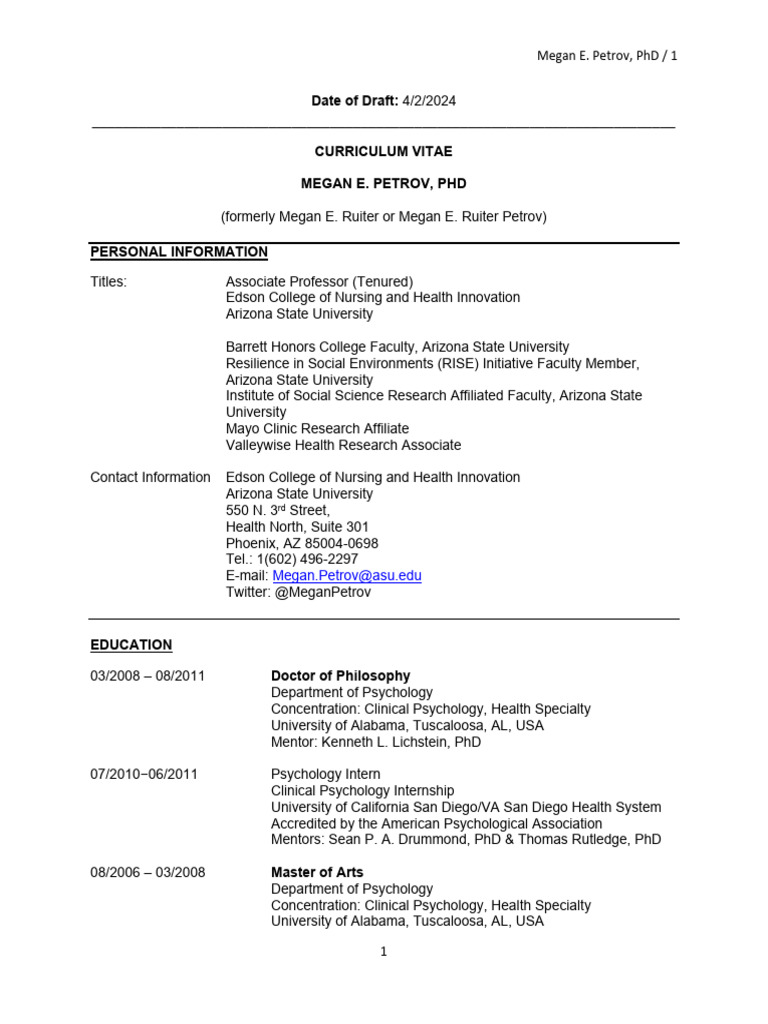 Megan E. Petrov, PhD / 1

Date of Draft: 4/2/2024

CURRICULUM VITAE

MEGAN E. PETROV, PHD

(formerly Megan E. Ruiter or Megan E. Ruiter Petrov)

PERSONAL INFORMATION

Titles: Associate Professor (Tenured)
Edson College of Nursing and Health Innovation
Arizona State University

Barrett Honors College Faculty, Arizona State University
Resilience in Social Environments (RISE) Initiative Faculty Member, Arizona State University
Institute of Social Science Research Affiliated Faculty, Arizona State University
Mayo Clinic Research Affiliate
Valleywise Health Research Associate

Contact Information Edson College of Nursing and Health Innovation
Arizona State University
550 N. 3$^{rd}$ Street,
Health North, Suite 301
Phoenix, AZ 85004-0698
Tel.: 1(602) 496-2297
E-mail: Megan.Petrov@asu.edu
Twitter: @MeganPetrov

EDUCATION

03/2008 – 08/2011 Doctor of Philosophy
Department of Psychology
Concentration: Clinical Psychology, Health Specialty
University of Alabama, Tuscaloosa, AL, USA
Mentor: Kenneth L. Lichstein, PhD

07/2010−06/2011 Psychology Intern
Clinical Psychology Internship
University of California San Diego/VA San Diego Health System
Accredited by the American Psychological Association
Mentors: Sean P. A. Drummond, PhD & Thomas Rutledge, PhD

08/2006 – 03/2008 Master of Arts
Department of Psychology
Concentration: Clinical Psychology, Health Specialty
University of Alabama, Tuscaloosa, AL, USA

1